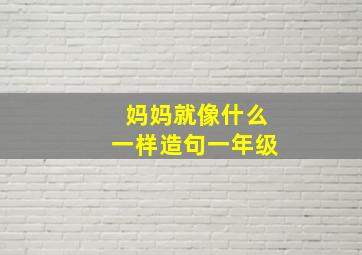 妈妈就像什么
一样造句一年级